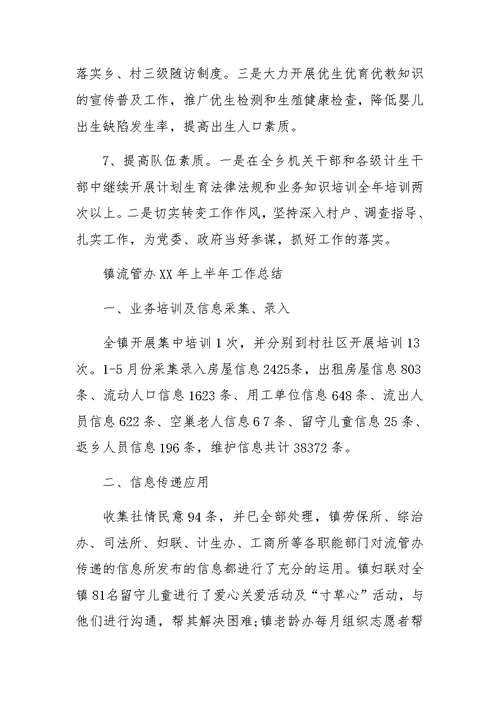 落实乡、村三级随访制度。三是大力开展优生优育优教知识的宣传普及工作，推广优生检测和生殖健康检查，降低婴儿出生缺陷发生率，提高出生人口素质。

7、提高队伍素质。一是在全乡机关干部和各级计生干部中继续开展计划生育法律法规和业务知识培训全年培训两次以上。二是切实转变工作作风，坚持深入村户、调查指导、扎实工作，为党委、政府当好参谋，抓好工作的落实。

镇流管办XX年上半年工作总结

一、业务培训及信息采集、录入

全镇开展集中培训1次，并分别到村社区开展培训13次。1-5月份采集录入房屋信息2425条，出租房屋信息803条、流动人口信息1623条、用工单位信息648条、流出人员信息622条、空巢老人信息67条、留守儿童信息25条、返乡人员信息196条，维护信息共计38372条。

二、信息传递应用

收集社情民意94条，并已全部处理，镇劳保所、综治办、司法所、妇联、计生办、工商所等各职能部门对流管办传递的信息所发布的信息都进行了充分的运用。镇妇联对全镇81名留守儿童进行了爱心关爱活动及“寸草心”活动，与他们进行沟通，帮其解决困难;镇老龄办每月组织志愿者帮